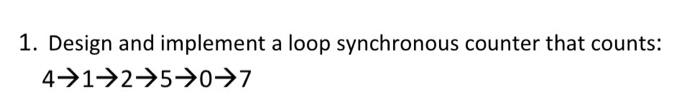 1. Design and implement a loop synchronous counter that counts:

4→1→2→5→0→7